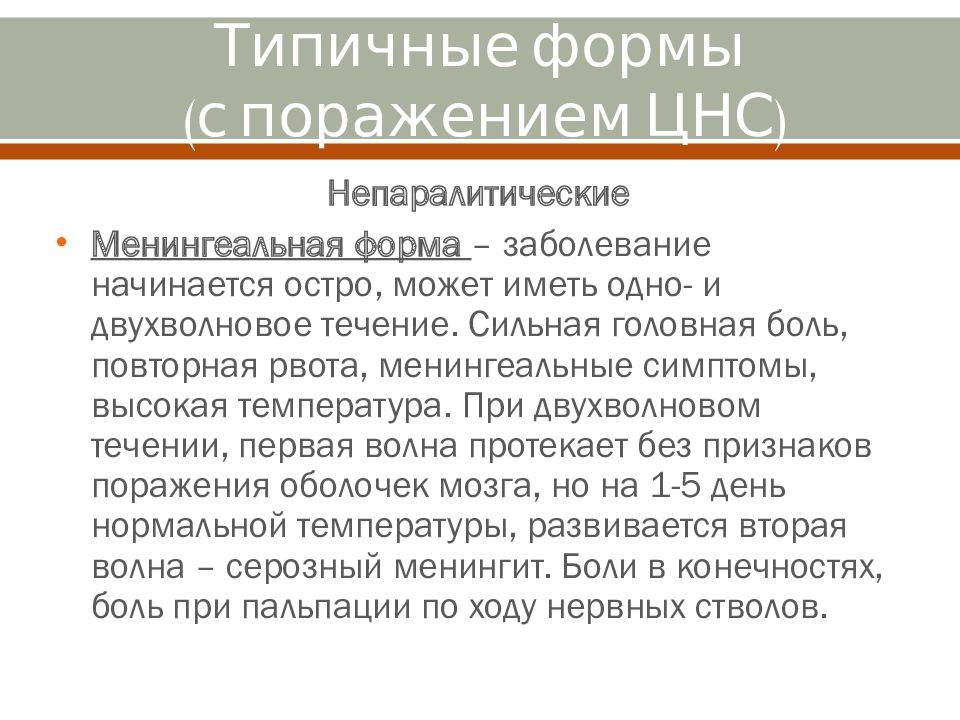 Типичные формы
(с поражением ЦНС)

Непаралитические

• Менингеальная форма – заболевание начинается остро, может иметь одно- и двухволновое течение. Сильная головная боль, повторная рвота, менингеальные симптомы, высокая температура. При двухволновом течении, первая волна протекает без признаков поражения оболочек мозга, но на 1-5 день нормальной температуры, развивается вторая волна – серозный менингит. Боли в конечностях, боль при пальпации по ходу нервных стволов.